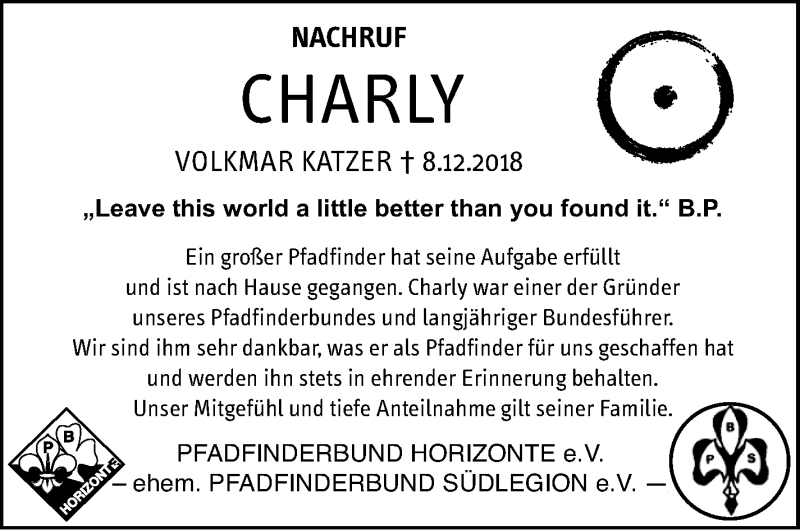 NACHRUF

CHARLY

VOLKMAR KATZER † 8.12.2018

„Leave this world a little better than you found it.“ B.P.

Ein großer Pfadfinder hat seine Aufgabe erfüllt und ist nach Hause gegangen. Charly war einer der Gründer unseres Pfadfinderbundes und langjähriger Bundesführer. Wir sind ihm sehr dankbar, was er als Pfadfinder für uns geschaffen hat und werden ihn stets in ehrender Erinnerung behalten. Unser Mitgefühl und tiefe Anteilnahme gilt seiner Familie.

P B HORIZONTE

PFADFINDERBUND HORIZONTE e.V.
– ehem. PFADFINDERBUND SÜDLEGION e.V. –

B P S